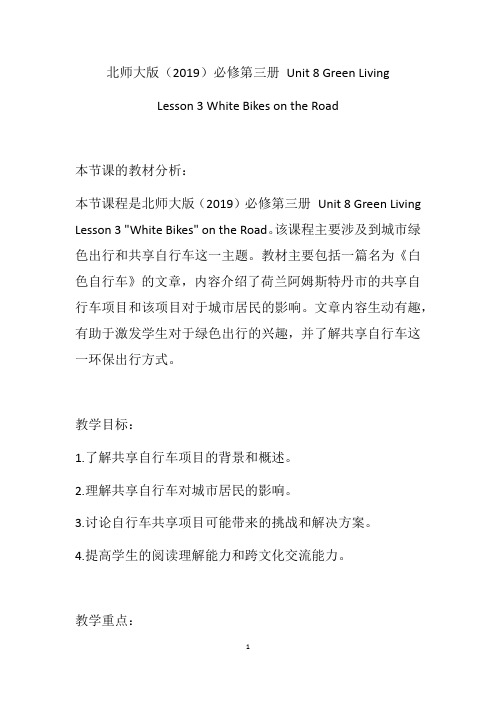 北师大版（2019）必修第三册 Unit 8 Green Living

Lesson 3 White Bikes on the Road

本节课的教材分析：

本节课程是北师大版（2019）必修第三册 Unit 8 Green Living Lesson 3 "White Bikes" on the Road。该课程主要涉及到城市绿色出行和共享自行车这一主题。教材主要包括一篇名为《白色自行车》的文章，内容介绍了荷兰阿姆斯特丹市的共享自行车项目和该项目对于城市居民的影响。文章内容生动有趣，有助于激发学生对于绿色出行的兴趣，并了解共享自行车这一环保出行方式。

教学目标：

1.了解共享自行车项目的背景和概述。

2.理解共享自行车对城市居民的影响。

3.讨论自行车共享项目可能带来的挑战和解决方案。

4.提高学生的阅读理解能力和跨文化交流能力。

教学重点：

1